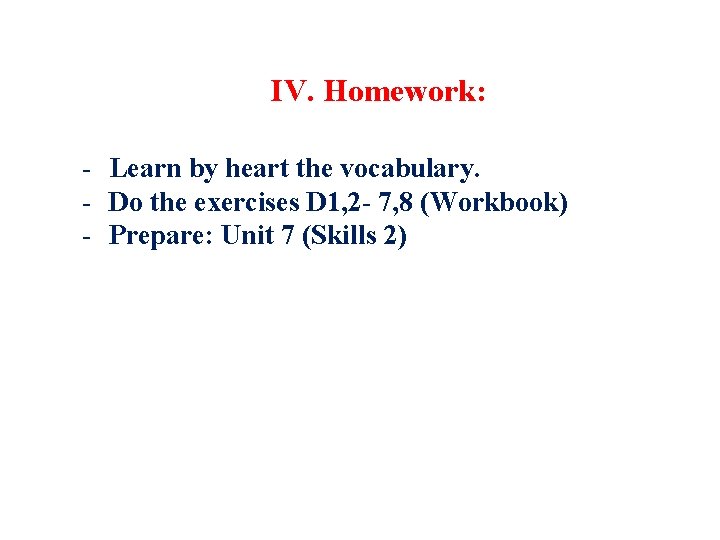 IV. Homework:

- Learn by heart the vocabulary.
- Do the exercises D1,2- 7,8 (Workbook)
- Prepare: Unit 7 (Skills 2)